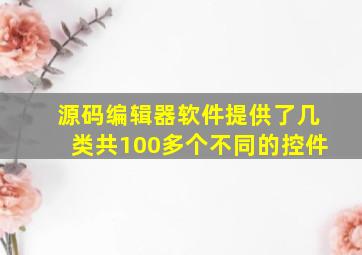 源码编辑器软件提供了几类共100多个不同的控件